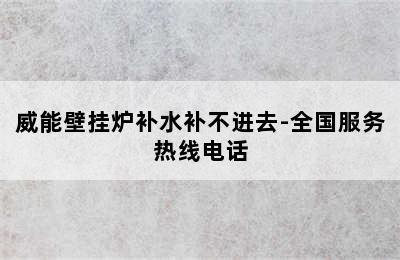 威能壁挂炉补水补不进去-全国服务热线电话